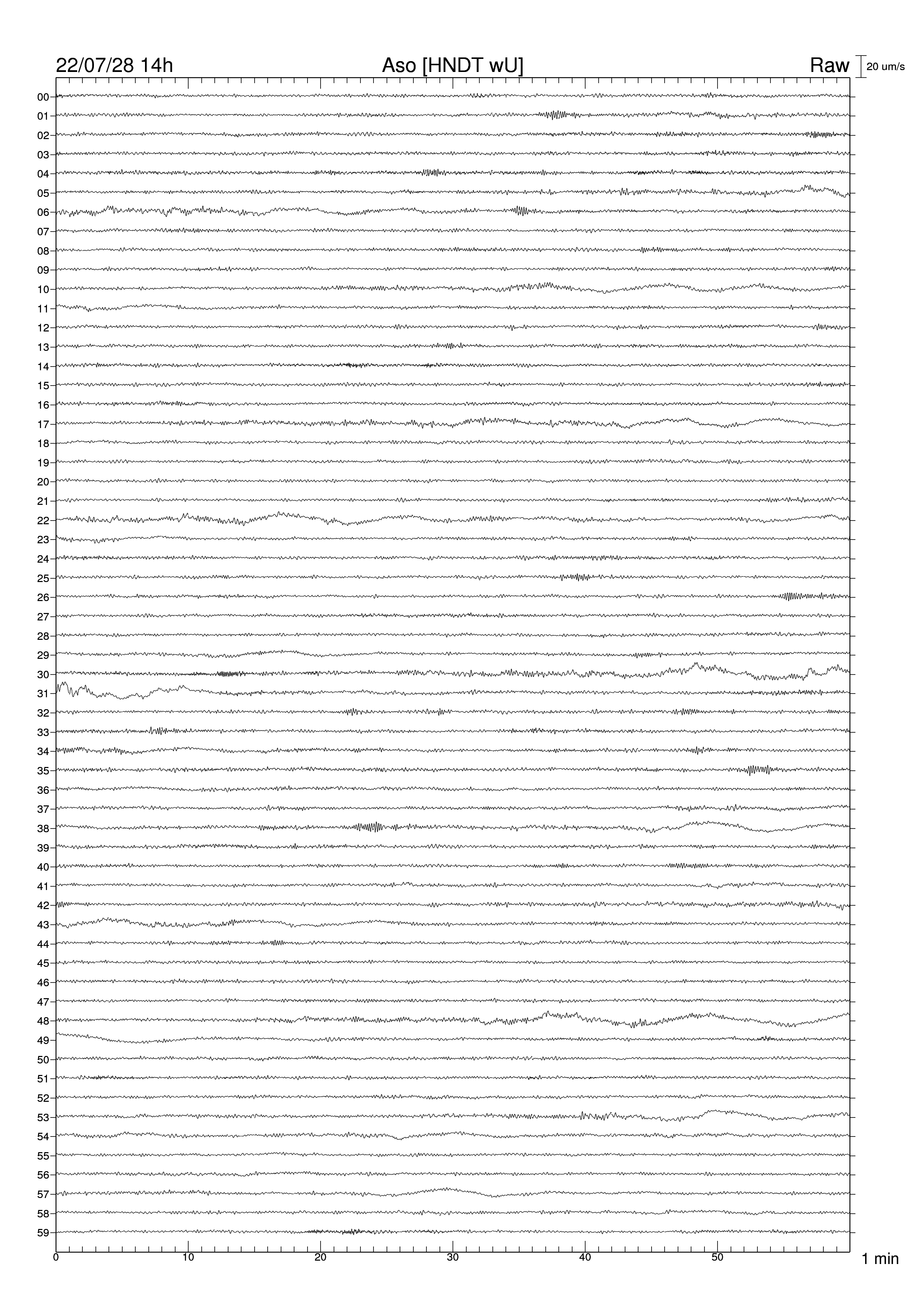 22/07/28 14h
Aso [HNDT wU]
Raw
20 um/s

00
01
02
03
04
05
06
07
08
09
10
11
12
13
14
15
16
17
18
19
20
21
22
23
24
25
26
27
28
29
30
31
32
33
34
35
36
37
38
39
40
41
42
43
44
45
46
47
48
49
50
51
52
53
54
55
56
57
58
59

0
10
20
30
40
50
1 min